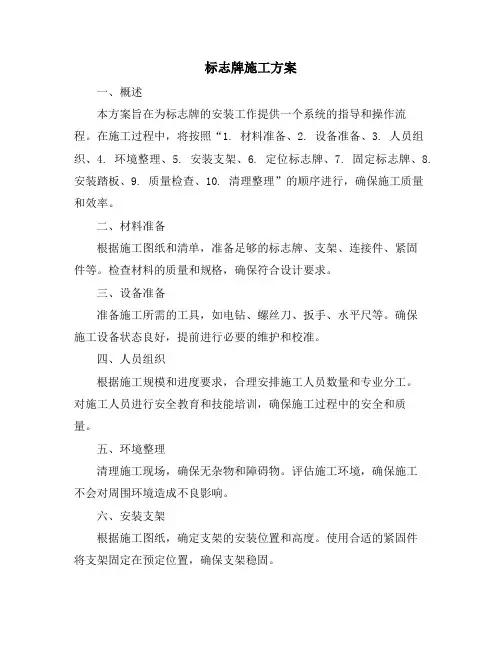 标志牌施工方案

一、概述

本方案旨在为标志牌的安装工作提供一个系统的指导和操作流程。在施工过程中，将按照“1. 材料准备、2. 设备准备、3. 人员组织、4. 环境整理、5. 安装支架、6. 定位标志牌、7. 固定标志牌、8. 安装踏板、9. 质量检查、10. 清理整理”的顺序进行，确保施工质量和效率。

二、材料准备

根据施工图纸和清单，准备足够的标志牌、支架、连接件、紧固件等。检查材料的质量和规格，确保符合设计要求。

三、设备准备

准备施工所需的工具，如电钻、螺丝刀、扳手、水平尺等。确保施工设备状态良好，提前进行必要的维护和校准。

四、人员组织

根据施工规模和进度要求，合理安排施工人员数量和专业分工。对施工人员进行安全教育和技能培训，确保施工过程中的安全和质量。

五、环境整理

清理施工现场，确保无杂物和障碍物。评估施工环境，确保施工不会对周围环境造成不良影响。

六、安装支架

根据施工图纸，确定支架的安装位置和高度。使用合适的紧固件将支架固定在预定位置，确保支架稳固。